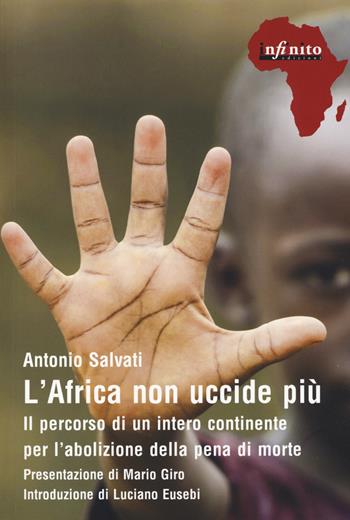 infinito
edizioni

Antonio Salvati
L'Africa non uccide più
Il percorso di un intero continente per l'abolizione della pena di morte
Presentazione di Mario Giro
Introduzione di Luciano Eusebi